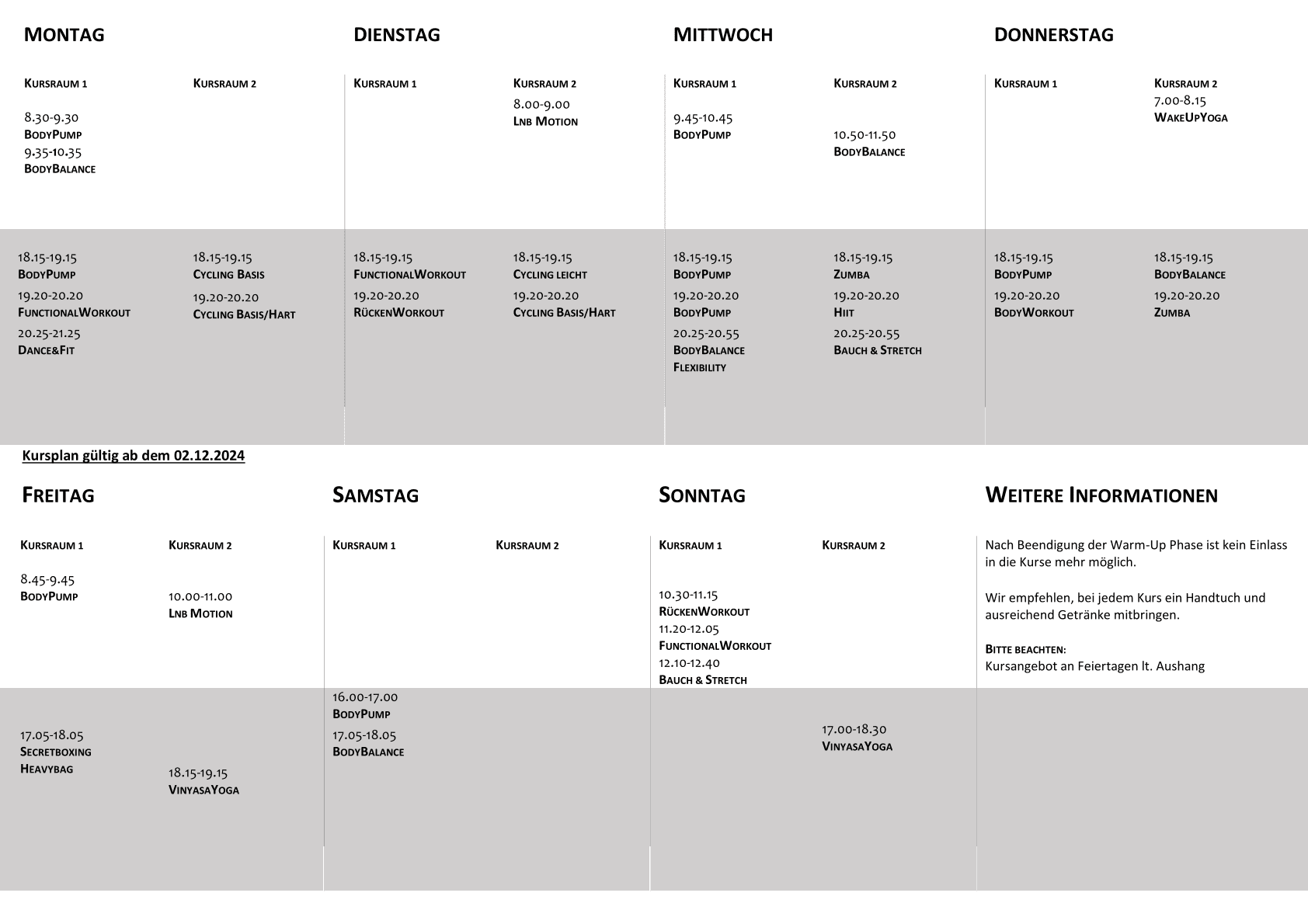 MONTAG

KURSRAUM 1

8.30-9.30
BODYPUMP
9.35-10.35
BODYBALANCE

18.15-19.15
BODYPUMP
19.20-20.20
FUNCTIONALWORKOUT
20.25-21.25
DANCE&FIT

KURSRAUM 2

18.15-19.15
CYCLING BASIS
19.20-20.20
CYCLING BASIS/HART

DIENSTAG

KURSRAUM 1

18.15-19.15
FUNCTIONALWORKOUT
19.20-20.20
RÜCKENWORKOUT

KURSRAUM 2
8.00-9.00
LNB MOTION

18.15-19.15
CYCLING LEICHT
19.20-20.20
CYCLING BASIS/HART

MITTWOCH

KURSRAUM 1

9.45-10.45
BODYPUMP

18.15-19.15
BODYPUMP
19.20-20.20
BODYPUMP
20.25-20.55
BODYBALANCE
FLEXIBILITY

KURSRAUM 2

10.50-11.50
BODYBALANCE

18.15-19.15
ZUMBA
19.20-20.20
HIIT
20.25-20.55
BAUCH & STRETCH

DONNERSTAG

KURSRAUM 1

18.15-19.15
BODYPUMP
19.20-20.20
BODYWORKOUT

KURSRAUM 2
7.00-8.15
WAKEUPYOGA

18.15-19.15
BODYBALANCE
19.20-20.20
ZUMBA

Kursplan gültig ab dem 02.12.2024

FREITAG

KURSRAUM 1

8.45-9.45
BODYPUMP

17.05-18.05
SECRETBOXING
HEAVYBAG

KURSRAUM 2

10.00-11.00
LNB MOTION

18.15-19.15
VINYASAYOGA

SAMSTAG

KURSRAUM 1

16.00-17.00
BODYPUMP
17.05-18.05
BODYBALANCE

KURSRAUM 2

SONNTAG

KURSRAUM 1

10.30-11.15
RÜCKENWORKOUT
11.20-12.05
FUNCTIONALWORKOUT
12.10-12.40
BAUCH & STRETCH

KURSRAUM 2

17.00-18.30
VINYASAYOGA

WEITERE INFORMATIONEN

Nach Beendigung der Warm-Up Phase ist kein Einlass in die Kurse mehr möglich.

Wir empfehlen, bei jedem Kurs ein Handtuch und ausreichend Getränke mitbringen.

BITTE BEACHTEN:
Kursangebot an Feiertagen lt. Aushang